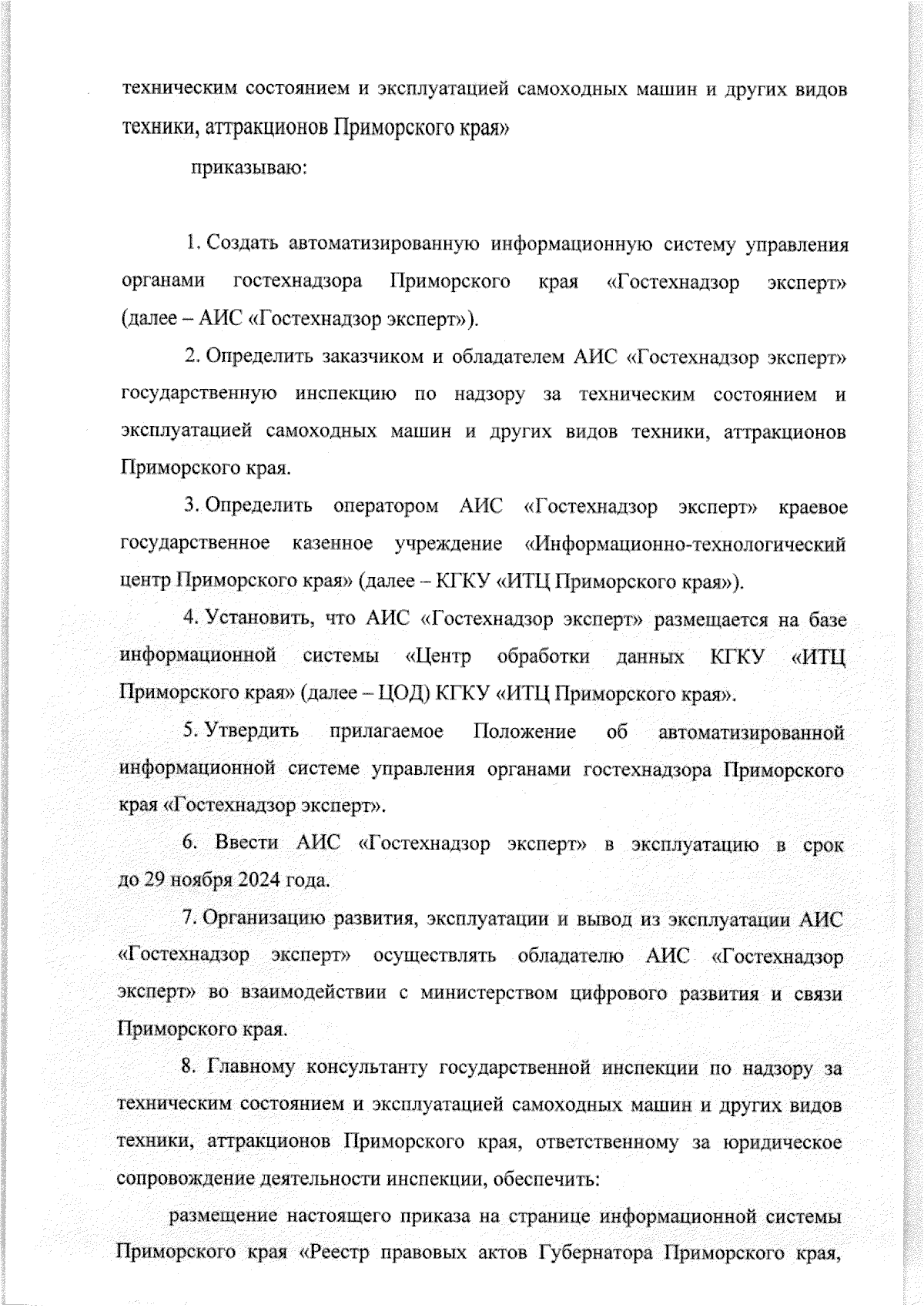 техническим состоянием и эксплуатацией самоходных машин и других видов техники, аттракционов Приморского края»

приказываю:

1. Создать автоматизированную информационную систему управления органами гостехнадзора Приморского края «Гостехнадзор эксперт» (далее – АИС «Гостехнадзор эксперт»).

2. Определить заказчиком и обладателем АИС «Гостехнадзор эксперт» государственную инспекцию по надзору за техническим состоянием и эксплуатацией самоходных машин и других видов техники, аттракционов Приморского края.

3. Определить оператором АИС «Гостехнадзор эксперт» краевое государственное казенное учреждение «Информационно-технологический центр Приморского края» (далее – КГКУ «ИТЦ Приморского края»).

4. Установить, что АИС «Гостехнадзор эксперт» размещается на базе информационной системы «Центр обработки данных КГКУ «ИТЦ Приморского края» (далее – ЦОД) КГКУ «ИТЦ Приморского края».

5. Утвердить прилагаемое Положение об автоматизированной информационной системе управления органами гостехнадзора Приморского края «Гостехнадзор эксперт».

6. Ввести АИС «Гостехнадзор эксперт» в эксплуатацию в срок до 29 ноября 2024 года.

7. Организацию развития, эксплуатации и вывод из эксплуатации АИС «Гостехнадзор эксперт» осуществлять обладателю АИС «Гостехнадзор эксперт» во взаимодействии с министерством цифрового развития и связи Приморского края.

8. Главному консультанту государственной инспекции по надзору за техническим состоянием и эксплуатацией самоходных машин и других видов техники, аттракционов Приморского края, ответственному за юридическое сопровождение деятельности инспекции, обеспечить:

размещение настоящего приказа на странице информационной системы Приморского края «Реестр правовых актов Губернатора Приморского края,